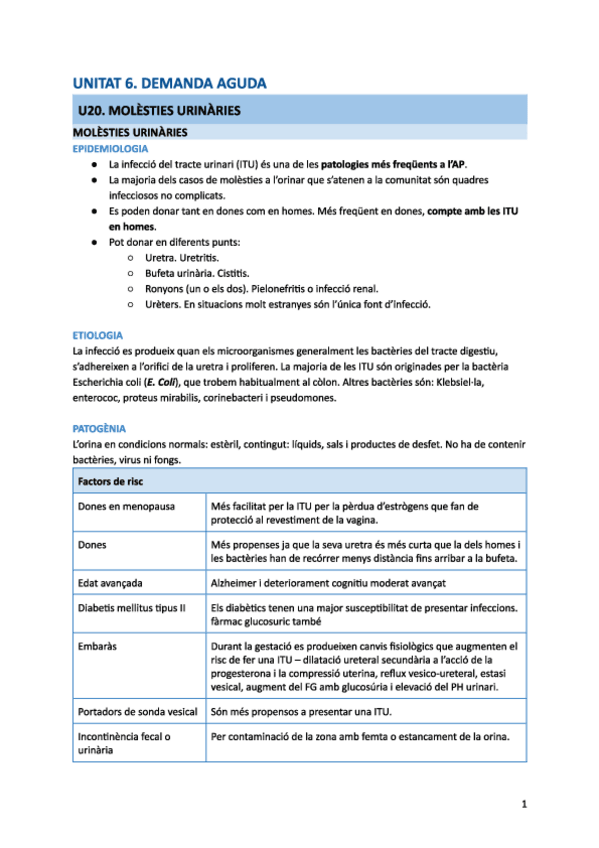 UNITAT 6. DEMANDA AGUDA

U20. MOLÈSTIES URINÀRIES

MOLÈSTIES URINÀRIES

EPIDEMIOLOGIA

● La infecció del tracte urinari (ITU) és una de les patologies més freqüents a l'AP.
● La majoria dels casos de molèsties a l'orinar que s'atenen a la comunitat són quadres infecciosos no complicats.
● Es poden donar tant en dones com en homes. Més freqüent en dones, compte amb les ITU en homes.
● Pot donar en diferents punts:
○ Uretra. Uretritis.
○ Bufeta urinària. Cistitis.
○ Ronyons (un o els dos). Pielonefritis o infecció renal.
○ Urèters. En situacions molt estranyes són l'única font d'infecció.

ETIOLOGIA

La infecció es produeix quan els microorganismes generalment les bactèries del tracte digestiu, s'adhereixen a l'orifici de la uretra i proliferen. La majoria de les ITU són originades per la bactèria Escherichia coli (E. Coli), que trobem habitualment al còlon. Altres bactèries són: Klebsiel·la, enterococ, proteus mirabilis, corinebacteri i pseudomones.

PATOGÈNIA

L'orina en condicions normals: estèril, contingut: líquids, sals i productes de desfet. No ha de contenir bactèries, virus ni fongs.

| Factors de risc | |
|---|---|
| Dones en menopausa | Més facilitat per la ITU per la pèrdua d'estrògens que fan de protecció al revestiment de la vagina. |
| Dones | Més propenses ja que la seva uretra és més curta que la dels homes i les bactèries han de recórrer menys distància fins arribar a la bufeta. |
| Edat avançada | Alzheimer i deteriorament cognitiu moderat avançat |
| Diabetis mellitus tipus II | Els diabètics tenen una major susceptibilitat de presentar infeccions. fàrmac glucosuric també |
| Embaràs | Durant la gestació es produeixen canvis fisiològics que augmenten el risc de fer una ITU – dilatació ureteral secundària a l'acció de la progesterona i la compressió uterina, reflux vesico-ureteral, estasi vesical, augment del FG amb glucosúria i elevació del PH urinari. |
| Portadors de sonda vesical | Són més propensos a presentar una ITU. |
| Incontinència fecal o urinària | Per contaminació de la zona amb femta o estancament de la orina. |

1